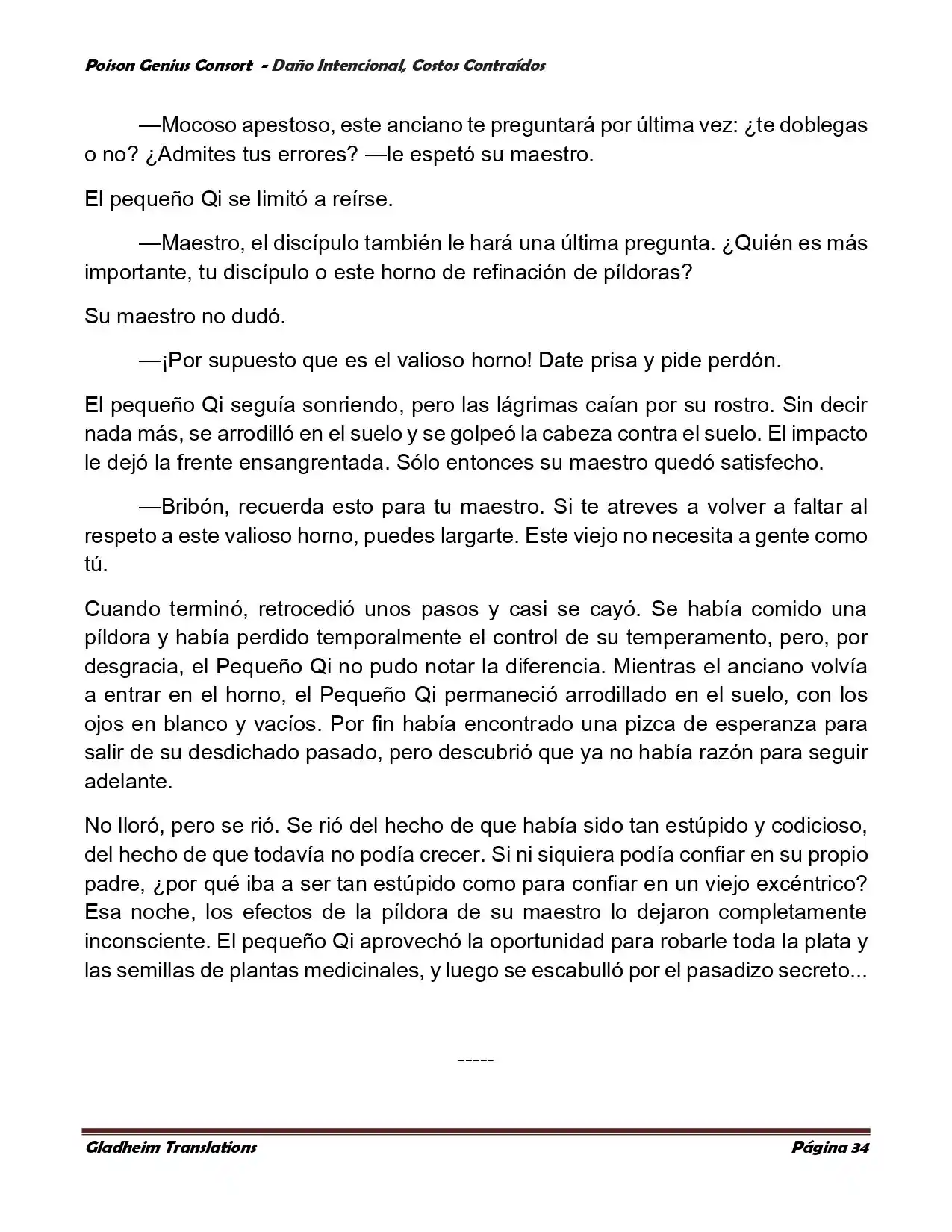 Poison Genius Consort - Daño Intencional, Costos Contraídos

—Mocoso apestoso, este anciano te preguntará por última vez: ¿te doblegas o no? ¿Admites tus errores? —le espetó su maestro.

El pequeño Qi se limitó a reírse.

—Maestro, el discípulo también le hará una última pregunta. ¿Quién es más importante, tu discípulo o este horno de refinación de píldoras?

Su maestro no dudó.

—¡Por supuesto que es el valioso horno! Date prisa y pide perdón.

El pequeño Qi seguía sonriendo, pero las lágrimas caían por su rostro. Sin decir nada más, se arrodilló en el suelo y se golpeó la cabeza contra el suelo. El impacto le dejó la frente ensangrentada. Sólo entonces su maestro quedó satisfecho.

—Bribón, recuerda esto para tu maestro. Si te atreves a volver a faltar al respeto a este valioso horno, puedes largarte. Este viejo no necesita a gente como tú.

Cuando terminó, retrocedió unos pasos y casi se cayó. Se había comido una píldora y había perdido temporalmente el control de su temperamento, pero, por desgracia, el Pequeño Qi no pudo notar la diferencia. Mientras el anciano volvía a entrar en el horno, el Pequeño Qi permaneció arrodillado en el suelo, con los ojos en blanco y vacíos. Por fin había encontrado una pizca de esperanza para salir de su desdichado pasado, pero descubrió que ya no había razón para seguir adelante.

No lloró, pero se rió. Se rió del hecho de que había sido tan estúpido y codicioso, del hecho de que todavía no podía crecer. Si ni siquiera podía confiar en su propio padre, ¿por qué iba a ser tan estúpido como para confiar en un viejo excéntrico? Esa noche, los efectos de la píldora de su maestro lo dejaron completamente inconsciente. El pequeño Qi aprovechó la oportunidad para robarle toda la plata y las semillas de plantas medicinales, y luego se escabulló por el pasadizo secreto...

-----

Gladheim Translations    Página 34